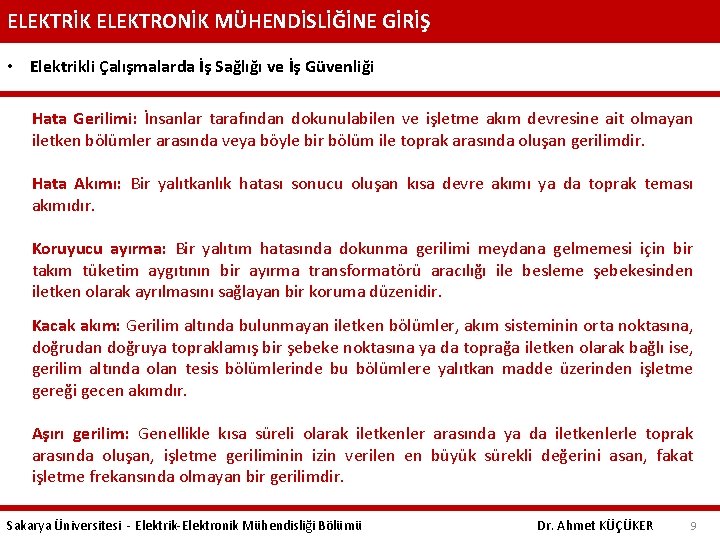 ELEKTRİK ELEKTRONİK MÜHENDİSLİĞİNE GİRİŞ

• Elektrikli Çalışmalarda İş Sağlığı ve İş Güvenliği

Hata Gerilimi: İnsanlar tarafından dokunulabilen ve işletme akım devresine ait olmayan iletken bölümler arasında veya böyle bir bölüm ile toprak arasında oluşan gerilimdir.

Hata Akımı: Bir yalıtkanlık hatası sonucu oluşan kısa devre akımı ya da toprak teması akımıdır.

Koruyucu ayırma: Bir yalıtım hatasında dokunma gerilimi meydana gelmemesi için bir takım tüketim aygıtının bir ayırma transformatörü aracılığı ile besleme şebekesinden iletken olarak ayrılmasını sağlayan bir koruma düzenidir.

Kacak akım: Gerilim altında bulunmayan iletken bölümler, akım sisteminin orta noktasına, doğrudan doğruya topraklamış bir şebeke noktasına ya da toprağa iletken olarak bağlı ise, gerilim altında olan tesis bölümlerinde bu bölümlere yalıtkan madde üzerinden işletme gereği gecen akımdır.

Aşırı gerilim: Genellikle kısa süreli olarak iletkenler arasında ya da iletkenlerle toprak arasında oluşan, işletme geriliminin izin verilen en büyük sürekli değerini asan, fakat işletme frekansında olmayan bir gerilimdir.

Sakarya Üniversitesi - Elektrik-Elektronik Mühendisliği Bölümü Dr. Ahmet KÜÇÜKER 9